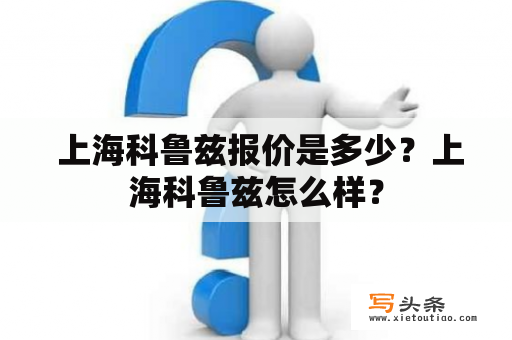 上海科鲁兹报价是多少？上海科鲁兹怎么样？

写头条
www.xietoutiao.com